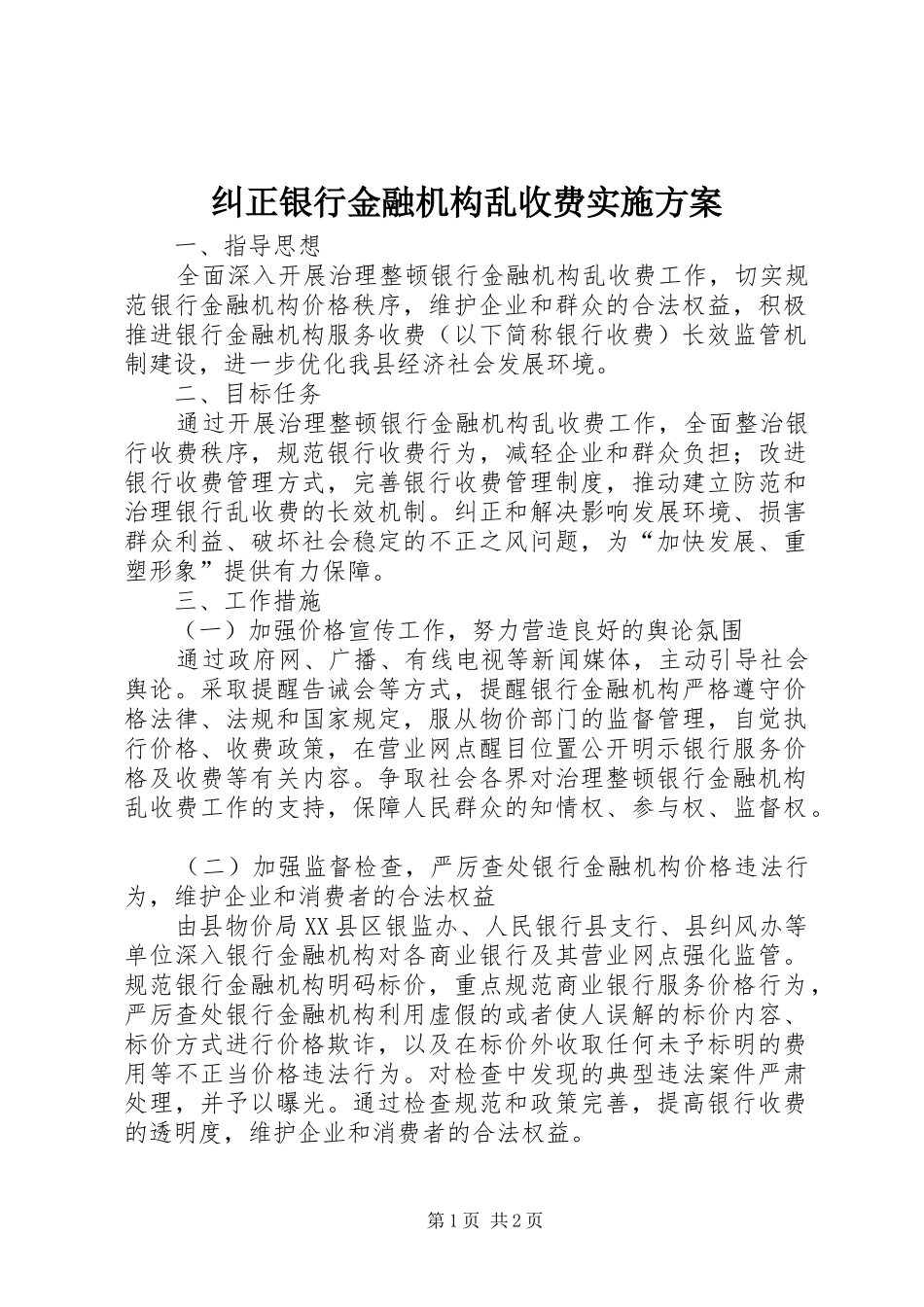 纠正银行金融机构乱收费实施方案

一、指导思想

全面深入开展治理整顿银行金融机构乱收费工作，切实规范银行金融机构价格秩序，维护企业和群众的合法权益，积极推进银行金融机构服务收费（以下简称银行收费）长效监管机制建设，进一步优化我县经济社会发展环境。

二、目标任务

通过开展治理整顿银行金融机构乱收费工作，全面整治银行收费秩序，规范银行收费行为，减轻企业和群众负担；改进银行收费管理方式，完善银行收费管理制度，推动建立防范和治理银行乱收费的长效机制。纠正和解决影响发展环境、损害群众利益、破坏社会稳定的不正之风问题，为“加快发展、重塑形象”提供有力保障。

三、工作措施

（一）加强价格宣传工作，努力营造良好的舆论氛围

通过政府网、广播、有线电视等新闻媒体，主动引导社会舆论。采取提醒告诫会等方式，提醒银行金融机构严格遵守价格法律、法规和国家规定，服从物价部门的监督管理，自觉执行价格、收费政策，在营业网点醒目位置公开明示银行服务价格及收费等有关内容。争取社会各界对治理整顿银行金融机构乱收费工作的支持，保障人民群众的知情权、参与权、监督权。

（二）加强监督检查，严厉查处银行金融机构价格违法行为，维护企业和消费者的合法权益

由县物价局XX县区银监办、人民银行县支行、县纠风办等单位深入银行金融机构对各商业银行及其营业网点强化监管。规范银行金融机构明码标价，重点规范商业银行服务价格行为，严厉查处银行金融机构利用虚假的或者使人误解的标价内容、标价方式进行价格欺诈，以及在标价外收取任何未予标明的费用等不正当价格违法行为。对检查中发现的典型违法案件严肃处理，并予以曝光。通过检查规范和政策完善，提高银行收费的透明度，维护企业和消费者的合法权益。

第1页 共2页